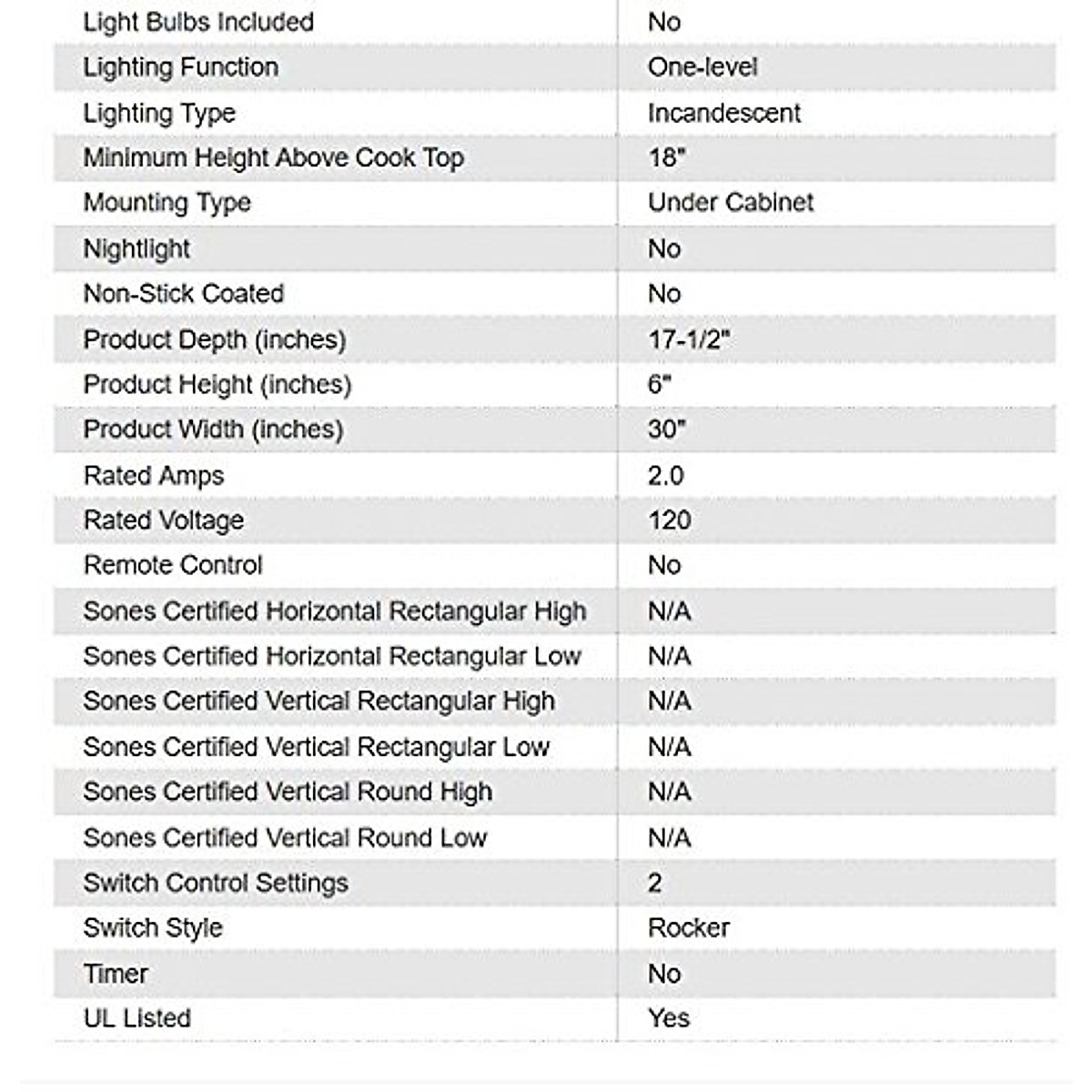 | | |
|---|---|
| Light Bulbs Included | No |
| Lighting Function | One-level |
| Lighting Type | Incandescent |
| Minimum Height Above Cook Top | 18" |
| Mounting Type | Under Cabinet |
| Nightlight | No |
| Non-Stick Coated | No |
| Product Depth (inches) | 17-1/2" |
| Product Height (inches) | 6" |
| Product Width (inches) | 30" |
| Rated Amps | 2.0 |
| Rated Voltage | 120 |
| Remote Control | No |
| Sones Certified Horizontal Rectangular High | N/A |
| Sones Certified Horizontal Rectangular Low | N/A |
| Sones Certified Vertical Rectangular High | N/A |
| Sones Certified Vertical Rectangular Low | N/A |
| Sones Certified Vertical Round High | N/A |
| Sones Certified Vertical Round Low | N/A |
| Switch Control Settings | 2 |
| Switch Style | Rocker |
| Timer | No |
| UL Listed | Yes |